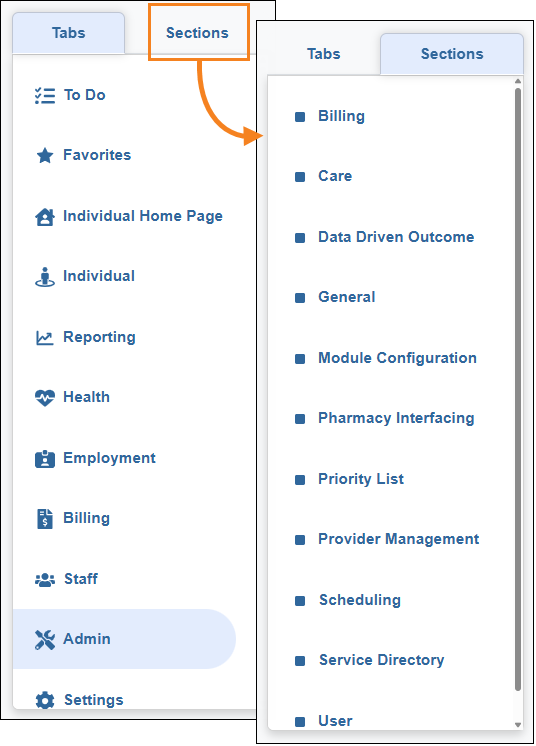 Tabs
Sections

To Do

Favorites

Individual Home Page

Individual

Reporting

Health

Employment

Billing

Staff

Admin

Settings

Tabs
Sections

Billing

Care

Data Driven Outcome

General

Module Configuration

Pharmacy Interfacing

Priority List

Provider Management

Scheduling

Service Directory

User